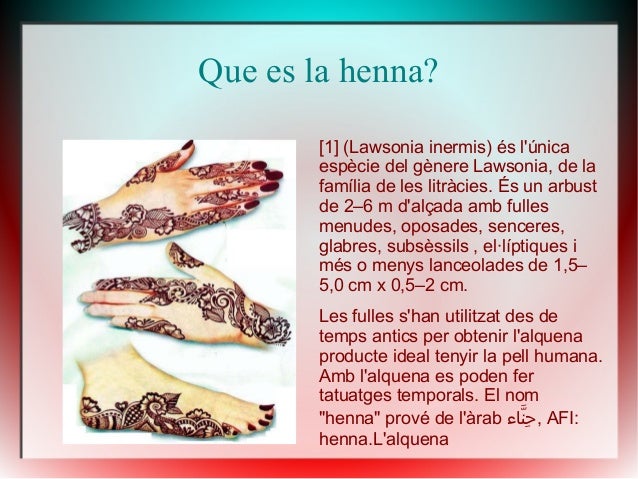 Que es la henna?

[1] (Lawsonia inermis) és l'única espècie del gènere Lawsonia, de la família de les litràcies. És un arbust de 2–6 m d'alçada amb fulles menudes, oposades, senceres, glabres, subsèssils , el·líptiques i més o menys lanceolades de 1,5–5,0 cm x 0,5–2 cm.

Les fulles s'han utilitzat des de temps antics per obtenir l'alquena producte ideal tenyir la pell humana. Amb l'alquena es poden fer tatuatges temporals. El nom "henna" prové de l'àrab حِنَّاء, AFI: henna.L'alquena